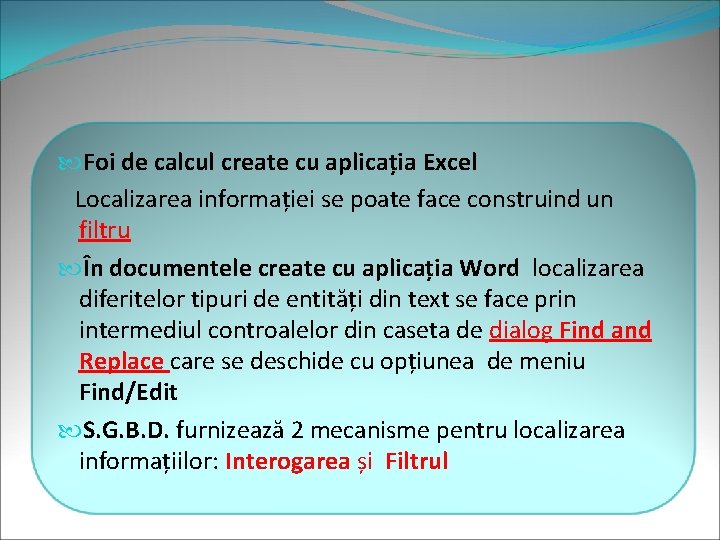 Foi de calcul create cu aplicația Excel

Localizarea informației se poate face construind un filtru

În documentele create cu aplicația Word localizarea diferitelor tipuri de entități din text se face prin intermediul controalelor din caseta de dialog Find and Replace care se deschide cu opțiunea de meniu Find/Edit

S.G.B.D. furnizează 2 mecanisme pentru localizarea informațiilor: Interogarea și Filtrul